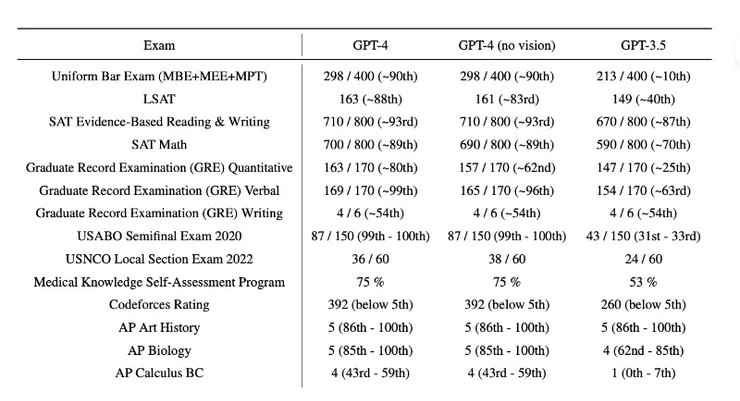 | Exam | GPT-4 | GPT-4 (no vision) | GPT-3.5 |
|---|---|---|---|
| Uniform Bar Exam (MBE+MEE+MPT) | 298 / 400 (~90th) | 298 / 400 (~90th) | 213 / 400 (~10th) |
| LSAT | 163 (~88th) | 161 (~83rd) | 149 (~40th) |
| SAT Evidence-Based Reading & Writing | 710 / 800 (~93rd) | 710 / 800 (~93rd) | 670 / 800 (~87th) |
| SAT Math | 700 / 800 (~89th) | 690 / 800 (~89th) | 590 / 800 (~70th) |
| Graduate Record Examination (GRE) Quantitative | 163 / 170 (~80th) | 157 / 170 (~62nd) | 147 / 170 (~25th) |
| Graduate Record Examination (GRE) Verbal | 169 / 170 (~99th) | 165 / 170 (~96th) | 154 / 170 (~63rd) |
| Graduate Record Examination (GRE) Writing | 4 / 6 (~54th) | 4 / 6 (~54th) | 4 / 6 (~54th) |
| USABO Semifinal Exam 2020 | 87 / 150 (99th - 100th) | 87 / 150 (99th - 100th) | 43 / 150 (31st - 33rd) |
| USNCO Local Section Exam 2022 | 36 / 60 | 38 / 60 | 24 / 60 |
| Medical Knowledge Self-Assessment Program | 75 % | 75 % | 53 % |
| Codeforces Rating | 392 (below 5th) | 392 (below 5th) | 260 (below 5th) |
| AP Art History | 5 (86th - 100th) | 5 (86th - 100th) | 5 (86th - 100th) |
| AP Biology | 5 (85th - 100th) | 5 (85th - 100th) | 4 (62nd - 85th) |
| AP Calculus BC | 4 (43rd - 59th) | 4 (43rd - 59th) | 1 (0th - 7th) |